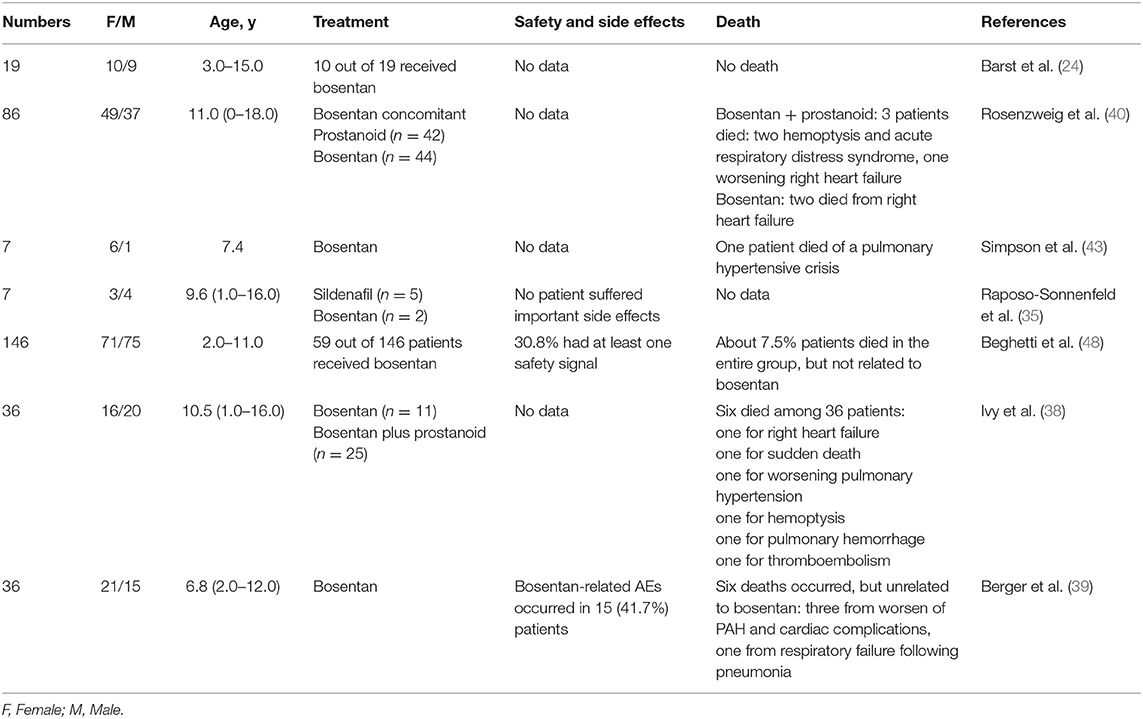 | Numbers | F/M | Age, y | Treatment | Safety and side effects | Death | References |
|---|---|---|---|---|---|---|
| 19 | 10/9 | 3.0–15.0 | 10 out of 19 received bosentan | No data | No death | Barst et al. (24) |
| 86 | 49/37 | 11.0 (0–18.0) | Bosentan concomitant Prostanoid ($n = 42$) Bosentan ($n = 44$) | No data | Bosentan + prostanoid: 3 patients died: two hemoptysis and acute respiratory distress syndrome, one worsening right heart failure Bosentan: two died from right heart failure | Rosenzweig et al. (40) |
| 7 | 6/1 | 7.4 | Bosentan | No data | One patient died of a pulmonary hypertensive crisis | Simpson et al. (43) |
| 7 | 3/4 | 9.6 (1.0–16.0) | Sildenafil ($n = 5$) Bosentan ($n = 2$) | No patient suffered important side effects | No data | Raposo-Sonnenfeld et al. (35) |
| 146 | 71/75 | 2.0–11.0 | 59 out of 146 patients received bosentan | 30.8% had at least one safety signal | About 7.5% patients died in the entire group, but not related to bosentan | Beghetti et al. (48) |
| 36 | 16/20 | 10.5 (1.0–16.0) | Bosentan ($n = 11$) Bosentan plus prostanoid ($n = 25$) | No data | Six died among 36 patients: one for right heart failure one for sudden death one for worsening pulmonary hypertension one for hemoptysis one for pulmonary hemorrhage one for thromboembolism | Ivy et al. (38) |
| 36 | 21/15 | 6.8 (2.0–12.0) | Bosentan | Bosentan-related AEs occurred in 15 (41.7%) patients | Six deaths occurred, but unrelated to bosentan: three from worsen of PAH and cardiac complications, one from respiratory failure following pneumonia | Berger et al. (39) |

F, Female; M, Male.